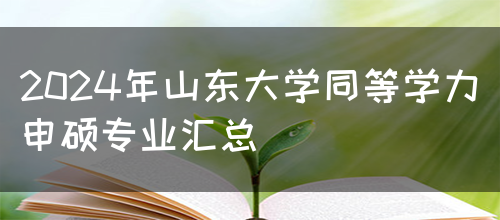 2024年山东大学同等学力申硕专业汇总